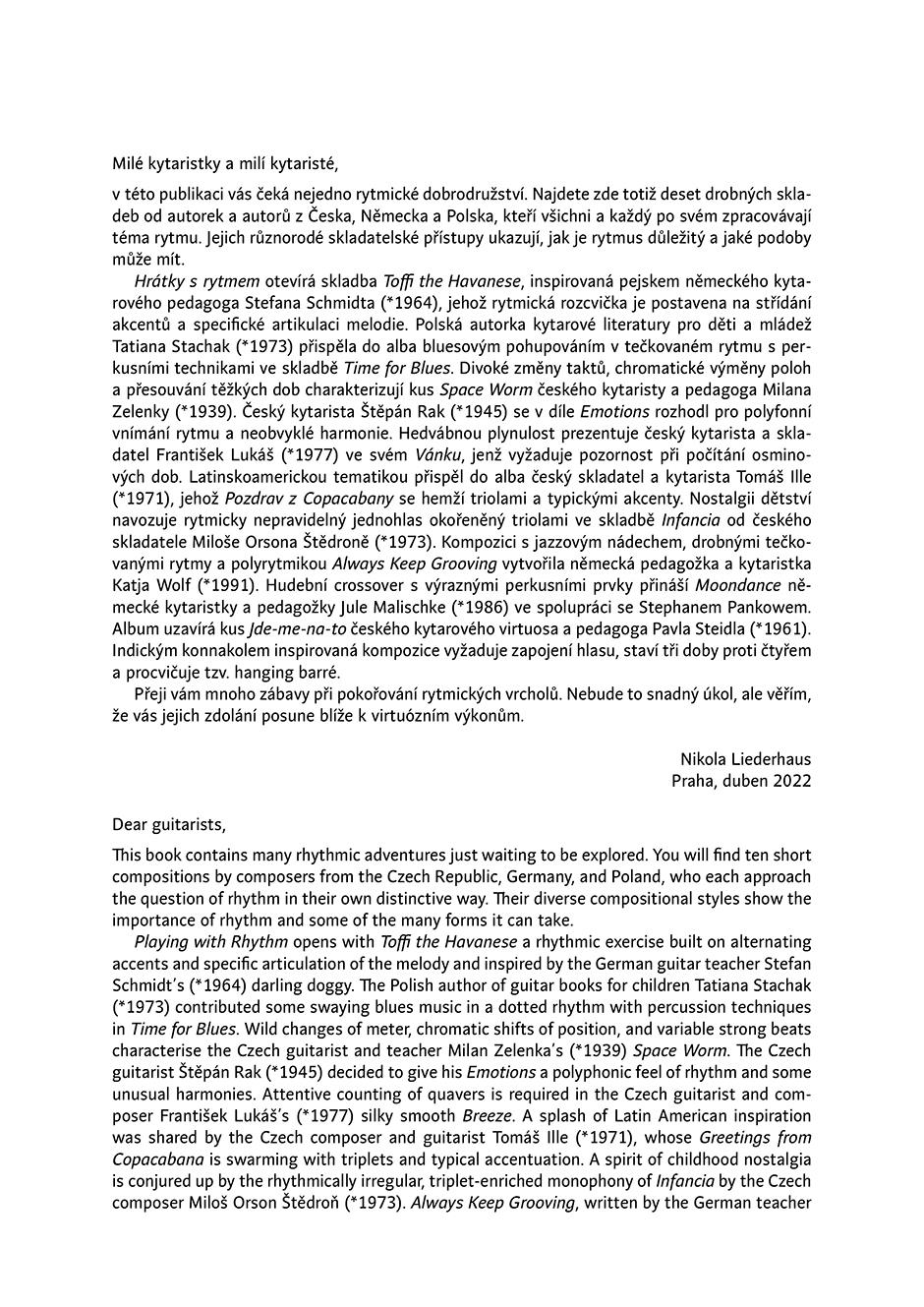 Milé kytaristky a milí kytaristé,

v této publikaci vás čeká nejedno rytmické dobrodružství. Najdete zde totiž deset drobných skladeb od autorek a autorů z Česka, Německa a Polska, kteří všichni a každý po svém zpracovávají téma rytmu. Jejich různorodé skladatelské přístupy ukazují, jak je rytmus důležitý a jaké podoby může mít.

Hrátky s rytmem otevírá skladba Toffi the Havanese, inspirovaná pejskem německého kytarového pedagoga Stefana Schmidta (*1964), jehož rytmická rozcvička je postavena na střídání akcentů a specifické artikulaci melodie. Polská autorka kytarové literatury pro děti a mládež Tatiana Stachak (*1973) přispěla do alba bluesovým pohupováním v tečkovaném rytmu s perkusními technikami ve skladbě Time for Blues. Divoké změny taktů, chromatické výměny poloh a přesouvání těžkých dob charakterizují kus Space Worm českého kytaristy a pedagoga Milana Zelenky (*1939). Český kytarista Štěpán Rak (*1945) se v díle Emotions rozhodl pro polyfonní vnímání rytmu a neobvyklé harmonie. Hedvábnou plynulost prezentuje český kytarista a skladatel František Lukáš (*1977) ve svém Vánku, jenž vyžaduje pozornost při počítání osminových dob. Latinskoamerickou tematikou přispěl do alba český skladatel a kytarista Tomáš Ille (*1971), jehož Pozdrav z Copacabany se hemží triolami a typickými akcenty. Nostalgii dětství navozuje rytmicky nepravidelný jednohlas okořeněný triolami ve skladbě Infancia od českého skladatele Miloše Orsona Štědroně (*1973). Kompozici s jazzovým nádechem, drobnými tečkovanými rytmy a polyrytmikou Always Keep Grooving vytvořila německá pedagožka a kytaristka Katja Wolf (*1991). Hudební crossover s výraznými perkusními prvky přináší Moondance německé kytaristky a pedagožky Jule Malischke (*1986) ve spolupráci se Stephanem Pankowem. Album uzavírá kus Jde-me-na-to českého kytarového virtuosa a pedagoga Pavla Steidla (*1961). Indickým konnakolem inspirovaná kompozice vyžaduje zapojení hlasu, staví tři doby proti čtyřem a procvičuje tzv. hanging barré.

Přeji vám mnoho zábavy při pokořování rytmických vrcholů. Nebude to snadný úkol, ale věřím, že vás jejich zdolání posune blíže k virtuózním výkonům.

Nikola Liederhaus
Praha, duben 2022

Dear guitarists,

This book contains many rhythmic adventures just waiting to be explored. You will find ten short compositions by composers from the Czech Republic, Germany, and Poland, who each approach the question of rhythm in their own distinctive way. Their diverse compositional styles show the importance of rhythm and some of the many forms it can take.

Playing with Rhythm opens with Toffi the Havanese a rhythmic exercise built on alternating accents and specific articulation of the melody and inspired by the German guitar teacher Stefan Schmidt's (*1964) darling doggy. The Polish author of guitar books for children Tatiana Stachak (*1973) contributed some swaying blues music in a dotted rhythm with percussion techniques in Time for Blues. Wild changes of meter, chromatic shifts of position, and variable strong beats characterise the Czech guitarist and teacher Milan Zelenka's (*1939) Space Worm. The Czech guitarist Štěpán Rak (*1945) decided to give his Emotions a polyphonic feel of rhythm and some unusual harmonies. Attentive counting of quavers is required in the Czech guitarist and composer František Lukáš's (*1977) silky smooth Breeze. A splash of Latin American inspiration was shared by the Czech composer and guitarist Tomáš Ille (*1971), whose Greetings from Copacabana is swarming with triplets and typical accentuation. A spirit of childhood nostalgia is conjured up by the rhythmically irregular, triplet-enriched monophony of Infancia by the Czech composer Miloš Orson Štědroň (*1973). Always Keep Grooving, written by the German teacher